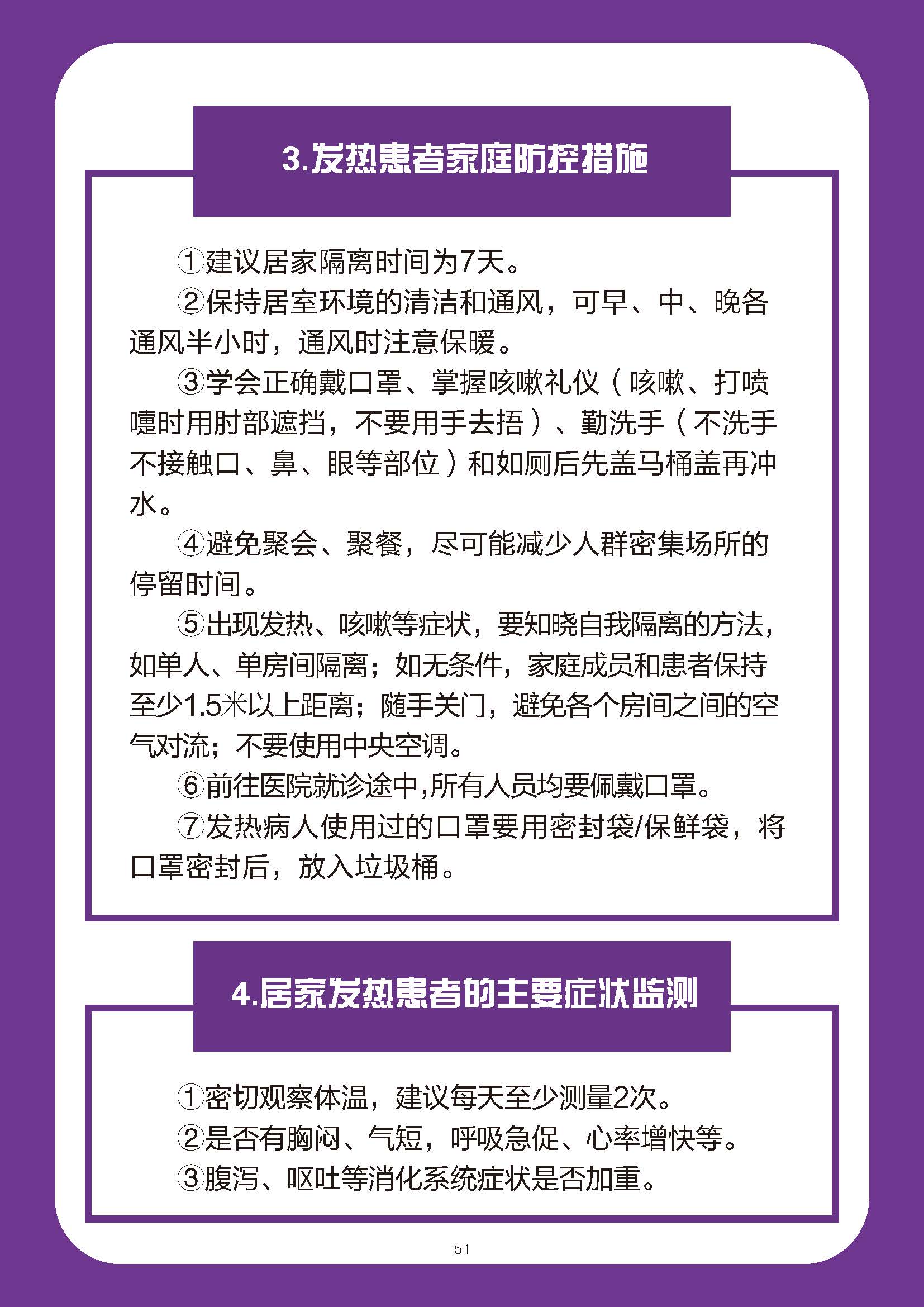 3.发热患者家庭防控措施

①建议居家隔离时间为7天。

②保持居室环境的清洁和通风，可早、中、晚各通风半小时，通风时注意保暖。

③学会正确戴口罩、掌握咳嗽礼仪（咳嗽、打喷嚏时用肘部遮挡，不要用手去捂）、勤洗手（不洗手不接触口、鼻、眼等部位）和如厕后先盖马桶盖再冲水。

④避免聚会、聚餐，尽可能减少人群密集场所的停留时间。

⑤出现发热、咳嗽等症状，要知晓自我隔离的方法，如单人、单房间隔离；如无条件，家庭成员和患者保持至少1.5米以上距离；随手关门，避免各个房间之间的空气对流；不要使用中央空调。

⑥前往医院就诊途中,所有人员均要佩戴口罩。

⑦发热病人使用过的口罩要用密封袋/保鲜袋，将口罩密封后，放入垃圾桶。

4.居家发热患者的主要症状监测

①密切观察体温，建议每天至少测量2次。

②是否有胸闷、气短，呼吸急促、心率增快等。

③腹泻、呕吐等消化系统症状是否加重。

51